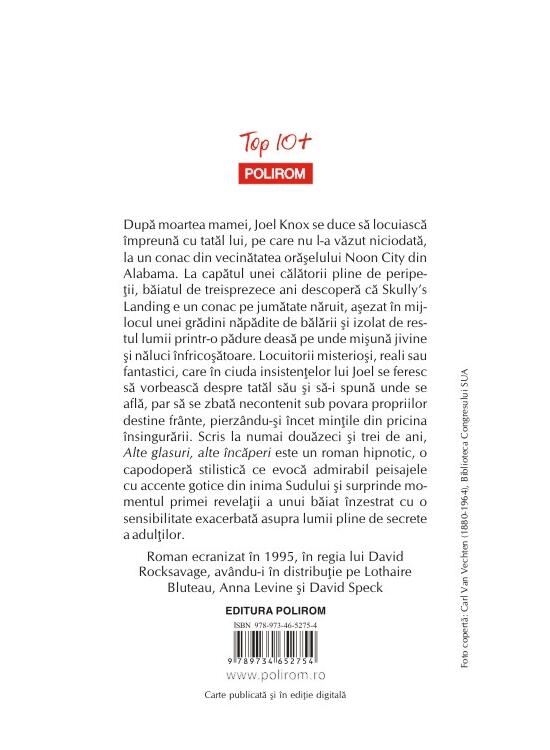 Top 10+
POLIROM

După moartea mamei, Joel Knox se duce să locuiască împreună cu tatăl lui, pe care nu l-a văzut niciodată, la un conac din vecinătatea orăşelului Noon City din Alabama. La capătul unei călătorii pline de peripeţii, băiatul de treisprezece ani descoperă că Skully's Landing e un conac pe jumătate năruit, aşezat în mijlocul unei grădini năpădite de bălării şi izolat de restul lumii printr-o pădure deasă pe unde mişună jivine şi năluci înfricoşătoare. Locuitorii misterioşi, reali sau fantastici, care în ciuda insistenţelor lui Joel se feresc să vorbească despre tatăl său şi să-i spună unde se află, par să se zbată necontenit sub povara propriilor destine frânte, pierzându-şi încet minţile din pricina însingurării. Scris la numai douăzeci şi trei de ani, Alte glasuri, alte încăperi este un roman hipnotic, o capodoperă stilistică ce evocă admirabil peisajele cu accente gotice din inima Sudului şi surprinde momentul primei revelaţii a unui băiat înzestrat cu o sensibilitate exacerbată asupra lumii pline de secrete a adulţilor.

Roman ecranizat în 1995, în regia lui David Rocksavage, avându-i în distribuţie pe Lothaire Bluteau, Anna Levine şi David Speck

EDITURA POLIROM
ISBN 978-973-46-5275-4
9 789734 652754
www.polirom.ro

Carte publicată şi în ediţie digitală

Foto copertă: Carl Van Vechten (1880-1964), Biblioteca Congresului SUA